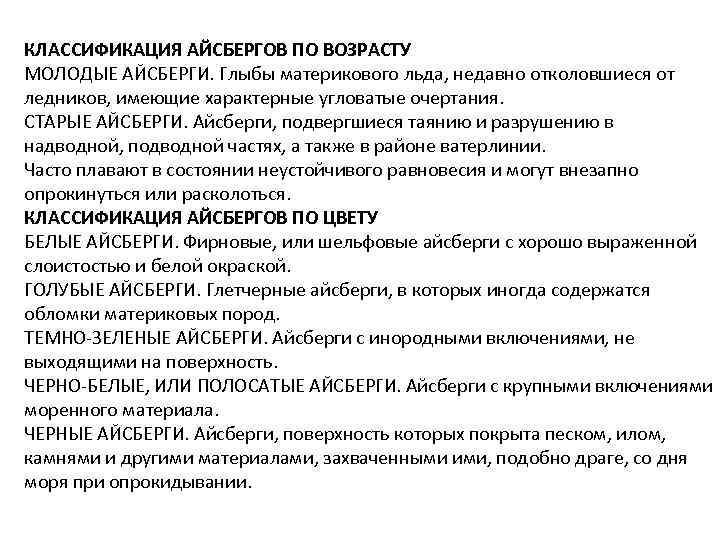 КЛАССИФИКАЦИЯ АЙСБЕРГОВ ПО ВОЗРАСТУ
МОЛОДЫЕ АЙСБЕРГИ. Глыбы материкового льда, недавно отколовшиеся от ледников, имеющие характерные угловатые очертания.
СТАРЫЕ АЙСБЕРГИ. Айсберги, подвергшиеся таянию и разрушению в надводной, подводной частях, а также в районе ватерлинии.
Часто плавают в состоянии неустойчивого равновесия и могут внезапно опрокинуться или расколоться.
КЛАССИФИКАЦИЯ АЙСБЕРГОВ ПО ЦВЕТУ
БЕЛЫЕ АЙСБЕРГИ. Фирновые, или шельфовые айсберги с хорошо выраженной слоистостью и белой окраской.
ГОЛУБЫЕ АЙСБЕРГИ. Глетчерные айсберги, в которых иногда содержатся обломки материковых пород.
ТЕМНО-ЗЕЛЕНЫЕ АЙСБЕРГИ. Айсберги с инородными включениями, не выходящими на поверхность.
ЧЕРНО-БЕЛЫЕ, ИЛИ ПОЛОСАТЫЕ АЙСБЕРГИ. Айсберги с крупными включениями моренного материала.
ЧЕРНЫЕ АЙСБЕРГИ. Айсберги, поверхность которых покрыта песком, илом, камнями и другими материалами, захваченными ими, подобно драге, со дня моря при опрокидывании.